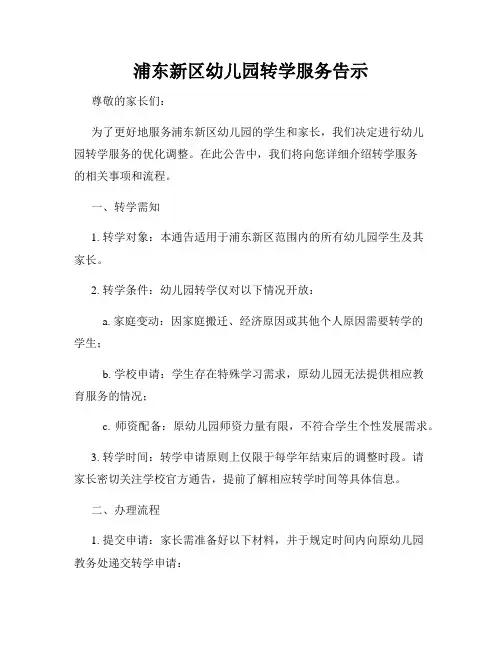 浦东新区幼儿园转学服务告示

尊敬的家长们：

为了更好地服务浦东新区幼儿园的学生和家长，我们决定进行幼儿园转学服务的优化调整。在此公告中，我们将向您详细介绍转学服务的相关事项和流程。

一、转学需知

1. 转学对象：本通告适用于浦东新区范围内的所有幼儿园学生及其家长。

2. 转学条件：幼儿园转学仅对以下情况开放：

a. 家庭变动：因家庭搬迁、经济原因或其他个人原因需要转学的学生；

b. 学校申请：学生存在特殊学习需求，原幼儿园无法提供相应教育服务的情况；

c. 师资配备：原幼儿园师资力量有限，不符合学生个性发展需求。

3. 转学时间：转学申请原则上仅限于每学年结束后的调整时段。请家长密切关注学校官方通告，提前了解相应转学时间等具体信息。

二、办理流程

1. 提交申请：家长需准备好以下材料，并于规定时间内向原幼儿园教务处递交转学申请：